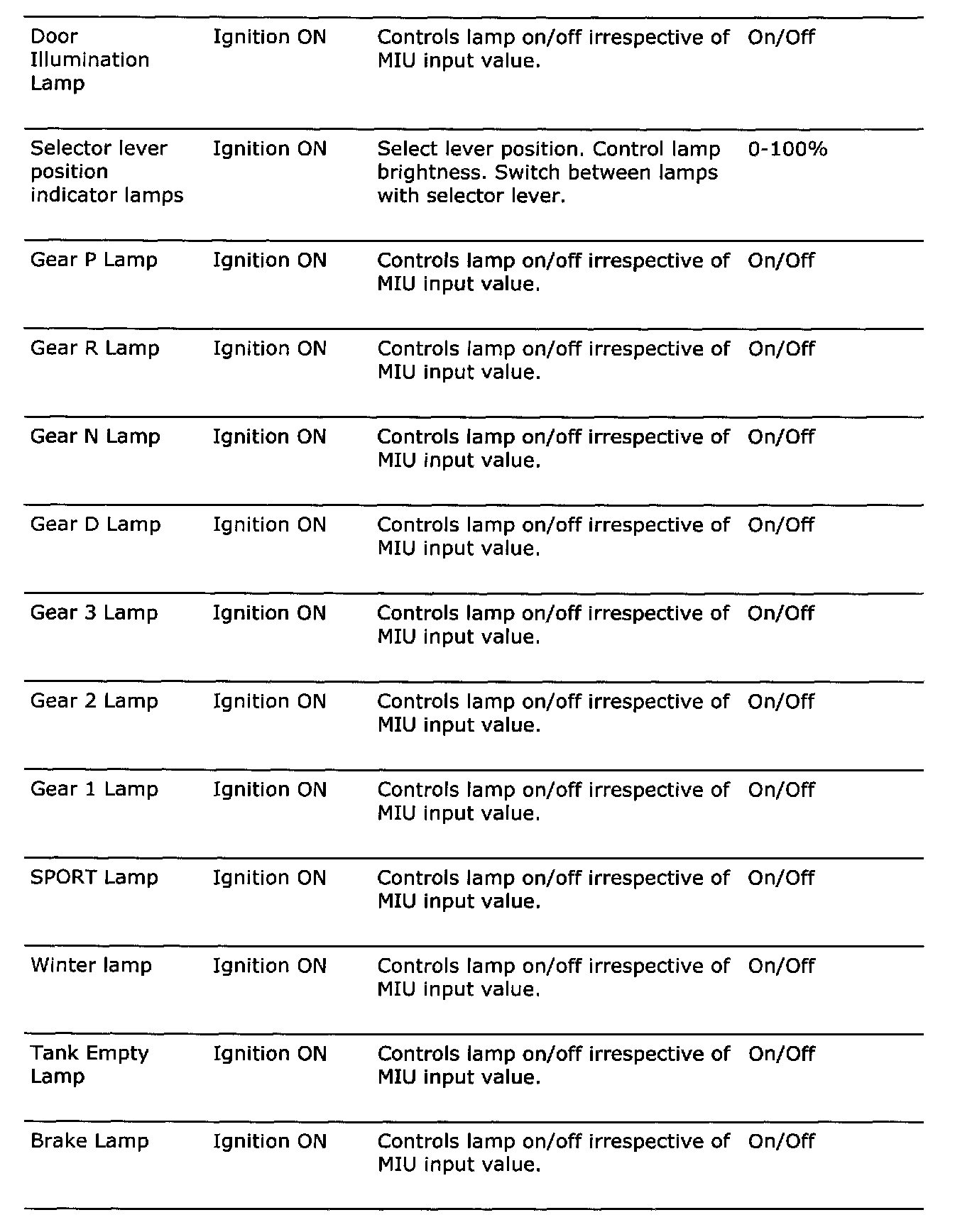 | | | | |
|---|---|---|---|
| Door Illumination Lamp | Ignition ON | Controls lamp on/off irrespective of MIU input value. | On/Off |
| Selector lever position indicator lamps | Ignition ON | Select lever position. Control lamp brightness. Switch between lamps with selector lever. | 0-100% |
| Gear P Lamp | Ignition ON | Controls lamp on/off irrespective of MIU input value. | On/Off |
| Gear R Lamp | Ignition ON | Controls lamp on/off irrespective of MIU input value. | On/Off |
| Gear N Lamp | Ignition ON | Controls lamp on/off irrespective of MIU input value. | On/Off |
| Gear D Lamp | Ignition ON | Controls lamp on/off irrespective of MIU input value. | On/Off |
| Gear 3 Lamp | Ignition ON | Controls lamp on/off irrespective of MIU input value. | On/Off |
| Gear 2 Lamp | Ignition ON | Controls lamp on/off irrespective of MIU input value. | On/Off |
| Gear 1 Lamp | Ignition ON | Controls lamp on/off irrespective of MIU input value. | On/Off |
| SPORT Lamp | Ignition ON | Controls lamp on/off irrespective of MIU input value. | On/Off |
| Winter lamp | Ignition ON | Controls lamp on/off irrespective of MIU input value. | On/Off |
| Tank Empty Lamp | Ignition ON | Controls lamp on/off irrespective of MIU input value. | On/Off |
| Brake Lamp | Ignition ON | Controls lamp on/off irrespective of MIU input value. | On/Off |